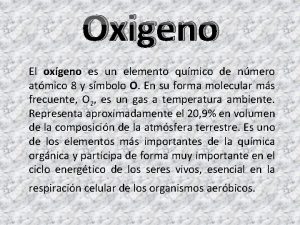 Oxigeno

El oxígeno es un elemento químico de número atómico 8 y símbolo O. En su forma molecular más frecuente, $O_2$, es un gas a temperatura ambiente. Representa aproximadamente el 20,9% en volumen de la composición de la atmósfera terrestre. Es uno de los elementos más importantes de la química orgánica y participa de forma muy importante en el ciclo energético de los seres vivos, esencial en la respiración celular de los organismos aeróbicos.